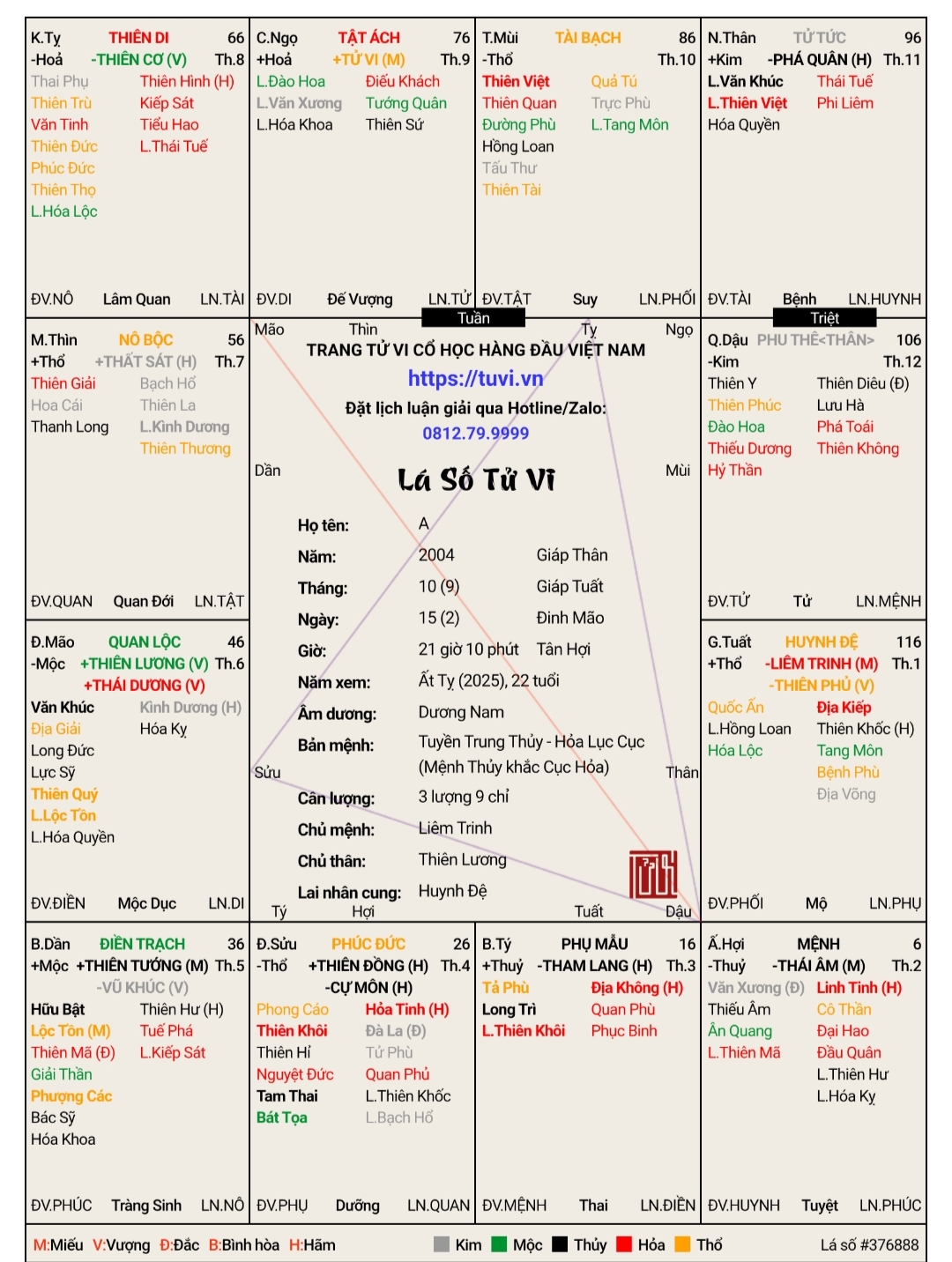 K.Tỵ THIÊN DI 66
-Hoả -THIÊN CƠ (V) Th.8
Thai Phụ
Thiên Trù
Văn Tinh
Thiên Đức
Phúc Đức
Thiên Thọ
L.Hóa Lộc
Thiên Hình (H)
Kiếp Sát
Tiểu Hao
L.Thái Tuế
ĐV.NÔ Lâm Quan LN.TÀI

C.Ngọ TẬT ÁCH 76
+Hoả +TỬ VI (M) Th.9
L.Đào Hoa
L.Văn Xương
L.Hóa Khoa
Điếu Khách
Tướng Quân
Thiên Sứ
ĐV.DI Đế Vượng LN.TỬ

T.Mùi TÀI BẠCH 86
-Thổ Th.10
Thiên Việt
Thiên Quan
Đường Phù
Hồng Loan
Tấu Thư
Thiên Tài
Quả Tú
Trực Phù
L.Tang Môn
ĐV.TẬT Suy LN.PHỐI

N.Thân TỬ TỨC 96
+Kim -PHÁ QUÂN (H) Th.11
L.Văn Khúc
L.Thiên Việt
Hóa Quyền
Thái Tuế
Phi Liêm
ĐV.TÀI Bệnh LN.HUYNH

Tuần
Triệt

M.Thìn NÔ BỘC 56
+Thổ +THẤT SÁT (H) Th.7
Thiên Giải
Hoa Cái
Thanh Long
Bạch Hổ
Thiên La
L.Kình Dương
Thiên Thương
ĐV.QUAN Quan Đới LN.TẬT

Mão Thìn Tỵ Ngọ
TRANG TỬ VI CỔ HỌC HÀNG ĐẦU VIỆT NAM
https://tuvi.vn
Đặt lịch luận giải qua Hotline/Zalo:
0812.79.9999
Dần Mùi
Lá Số Tử Vi
Họ tên: A
Năm: 2004 Giáp Thân
Tháng: 10 (9) Giáp Tuất
Ngày: 15 (2) Đinh Mão
Giờ: 21 giờ 10 phút Tân Hợi
Năm xem: Ất Tỵ (2025), 22 tuổi
Âm dương: Dương Nam
Bản mệnh: Tuyền Trung Thủy - Hỏa Lục Cục (Mệnh Thủy khắc Cục Hỏa)
Sửu Thân
Cân lượng: 3 lượng 9 chỉ
Chủ mệnh: Liêm Trinh
Chủ thân: Thiên Lương
Lai nhân cung: Huynh Đệ
Tý Hợi Tuất Dậu

Q.Dậu PHU THÊ<THÂN> 106
-Kim Th.12
Thiên Y
Thiên Phúc
Đào Hoa
Thiếu Dương
Hỷ Thần
Thiên Diêu (Đ)
Lưu Hà
Phá Toái
Thiên Không
ĐV.TỬ Tử LN.MỆNH

Đ.Mão QUAN LỘC 46
-Mộc +THIÊN LƯƠNG (V) Th.6
+THÁI DƯƠNG (V)
Văn Khúc
Địa Giải
Long Đức
Lực Sỹ
Thiên Quý
L.Lộc Tồn
L.Hóa Quyền
Kình Dương (H)
Hóa Kỵ
ĐV.ĐIỀN Mộc Dục LN.DI

G.Tuất HUYNH ĐỆ 116
+Thổ -LIÊM TRINH (M) Th.1
-THIÊN PHỦ (V)
Quốc Ấn
L.Hồng Loan
Hóa Lộc
Địa Kiếp
Thiên Khốc (H)
Tang Môn
Bệnh Phù
Địa Võng
ĐV.PHỐI Mộ LN.PHỤ

B.Dần ĐIỀN TRẠCH 36
+Mộc +THIÊN TƯỚNG (M) Th.5
-VŨ KHÚC (V)
Hữu Bật
Lộc Tồn (M)
Thiên Mã (Đ)
Giải Thần
Phượng Các
Bác Sỹ
Hóa Khoa
Thiên Hư (H)
Tuế Phá
L.Kiếp Sát
ĐV.PHÚC Tràng Sinh LN.NÔ

Đ.Sửu PHÚC ĐỨC 26
-Thổ +THIÊN ĐỒNG (H) Th.4
-CỰ MÔN (H)
Phong Cáo
Thiên Khôi
Thiên Hỉ
Nguyệt Đức
Tam Thai
Bát Tọa
Hỏa Tinh (H)
Đà La (Đ)
Tử Phù
Quan Phủ
L.Thiên Khốc
L.Bạch Hổ
ĐV.PHỤ Dưỡng LN.QUAN

B.Tý PHỤ MẪU 16
+Thuỷ -THAM LANG (H) Th.3
Tả Phù
Long Trì
L.Thiên Khôi
Địa Không (H)
Quan Phù
Phục Binh
ĐV.MỆNH Thai LN.ĐIỀN

Ấ.Hợi MỆNH 6
-Thuỷ -THÁI ÂM (M) Th.2
Văn Xương (Đ)
Thiếu Âm
Ân Quang
L.Thiên Mã
Linh Tinh (H)
Cô Thần
Đại Hao
Đẩu Quân
L.Thiên Hư
L.Hóa Kỵ
ĐV.HUYNH Tuyệt LN.PHÚC

M:Miếu V:Vượng Đ:Đắc B:Bình hòa H:Hãm Kim Mộc Thủy Hỏa Thổ Lá số #376888